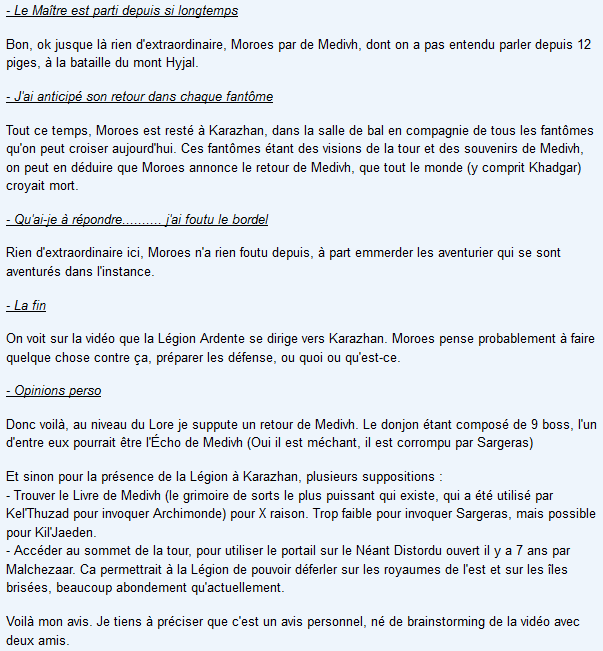 - Le Maître est parti depuis si longtemps

Bon, ok jusque là rien d'extraordinaire, Moroes par de Medivh, dont on a pas entendu parler depuis 12 piges, à la bataille du mont Hyjal.

- J'ai anticipé son retour dans chaque fantôme

Tout ce temps, Moroes est resté à Karazhan, dans la salle de bal en compagnie de tous les fantômes qu'on peut croiser aujourd'hui. Ces fantômes étant des visions de la tour et des souvenirs de Medivh, on peut en déduire que Moroes annonce le retour de Medivh, que tout le monde (y comprit Khadgar) croyait mort.

- Qu'ai-je à répondre.......... j'ai foutu le bordel

Rien d'extraordinaire ici, Moroes n'a rien foutu depuis, à part emmerder les aventurier qui se sont aventurés dans l'instance.

- La fin

On voit sur la vidéo que la Légion Ardente se dirige vers Karazhan. Moroes pense probablement à faire quelque chose contre ça, préparer les défense, ou quoi ou qu'est-ce.

- Opinions perso

Donc voilà, au niveau du Lore je suppute un retour de Medivh. Le donjon étant composé de 9 boss, l'un d'entre eux pourrait être l'Écho de Medivh (Oui il est méchant, il est corrompu par Sargeras)

Et sinon pour la présence de la Légion à Karazhan, plusieurs suppositions :
- Trouver le Livre de Medivh (le grimoire de sorts le plus puissant qui existe, qui a été utilisé par Kel'Thuzad pour invoquer Archimonde) pour X raison. Trop faible pour invoquer Sargeras, mais possible pour Kil'Jaeden.
- Accéder au sommet de la tour, pour utiliser le portail sur le Néant Distordu ouvert il y a 7 ans par Malchezaar. Ca permettrait à la Légion de pouvoir déferler sur les royaumes de l'est et sur les îles brisées, beaucoup abondement qu'actuellement.

Voilà mon avis. Je tiens à préciser que c'est un avis personnel, né de brainstorming de la vidéo avec deux amis.